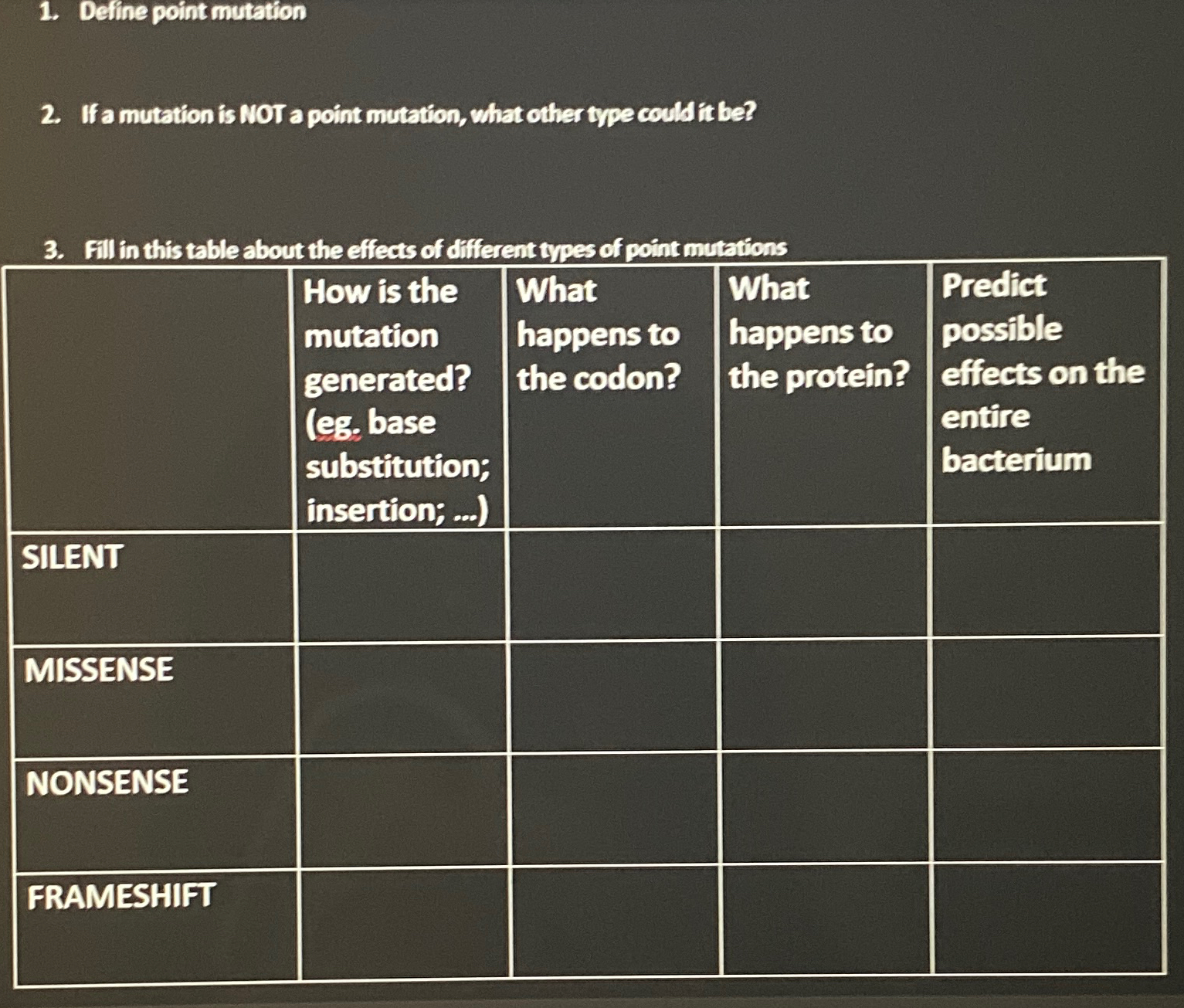 1. Define point mutation

2. If a mutation is NOT a point mutation, what other type could it be?

3. Fill in this table about the effects of different types of point mutations

|  | How is the mutation generated? (eg. base substitution; insertion; ...) | What happens to the codon? | What happens to the protein? | Predict possible effects on the entire bacterium |
|---|---|---|---|---|
| SILENT |  |  |  |  |
| MISSENSE |  |  |  |  |
| NONSENSE |  |  |  |  |
| FRAMESHIFT |  |  |  |  |